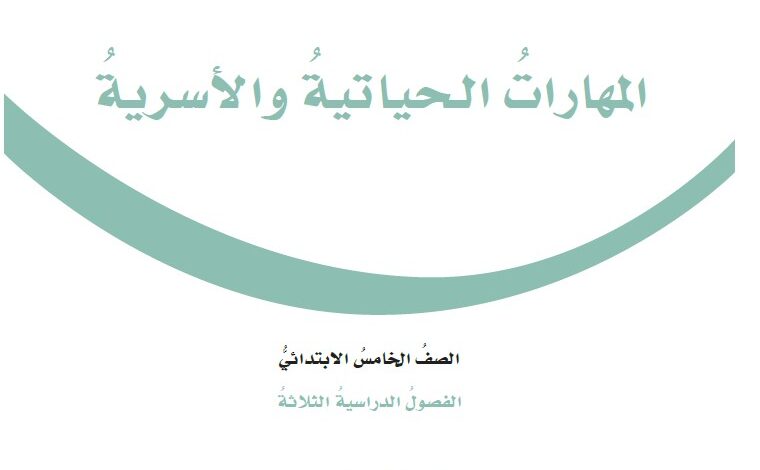 المهاراتُ الحياتيةُ والأسريةُ

الصفُ الخامسُ الابتدائيُ

الفصولُ الدراسيةُ الثلاثةُ